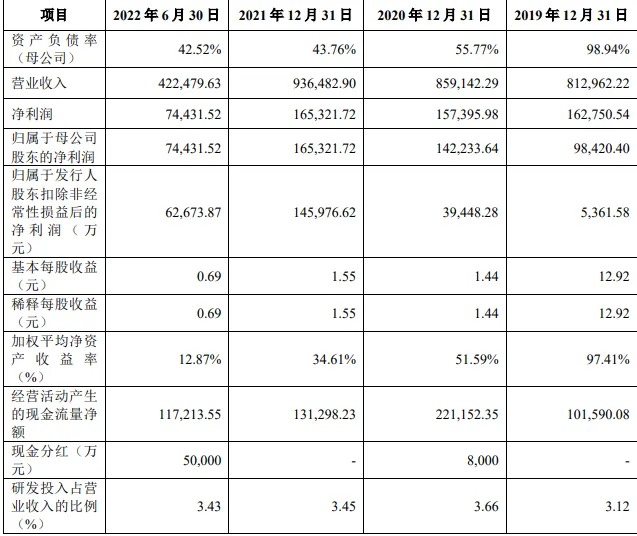 | 项目 | 2022 年 6 月 30 日 | 2021 年 12 月 31 日 | 2020 年 12 月 31 日 | 2019 年 12 月 31 日 |
|---|---|---|---|---|
| 资产负债率（母公司） | 42.52% | 43.76% | 55.77% | 98.94% |
| 营业收入 | 422,479.63 | 936,482.90 | 859,142.29 | 812,962.22 |
| 净利润 | 74,431.52 | 165,321.72 | 157,395.98 | 162,750.54 |
| 归属于母公司股东的净利润 | 74,431.52 | 165,321.72 | 142,233.64 | 98,420.40 |
| 归属于发行人股东扣除非经常性损益后的净利润（万元） | 62,673.87 | 145,976.62 | 39,448.28 | 5,361.58 |
| 基本每股收益（元） | 0.69 | 1.55 | 1.44 | 12.92 |
| 稀释每股收益（元） | 0.69 | 1.55 | 1.44 | 12.92 |
| 加权平均净资产收益率（%） | 12.87% | 34.61% | 51.59% | 97.41% |
| 经营活动产生的现金流量净额 | 117,213.55 | 131,298.23 | 221,152.35 | 101,590.08 |
| 现金分红（万元） | 50,000 | - | 8,000 | - |
| 研发投入占营业收入的比例（%） | 3.43 | 3.45 | 3.66 | 3.12 |